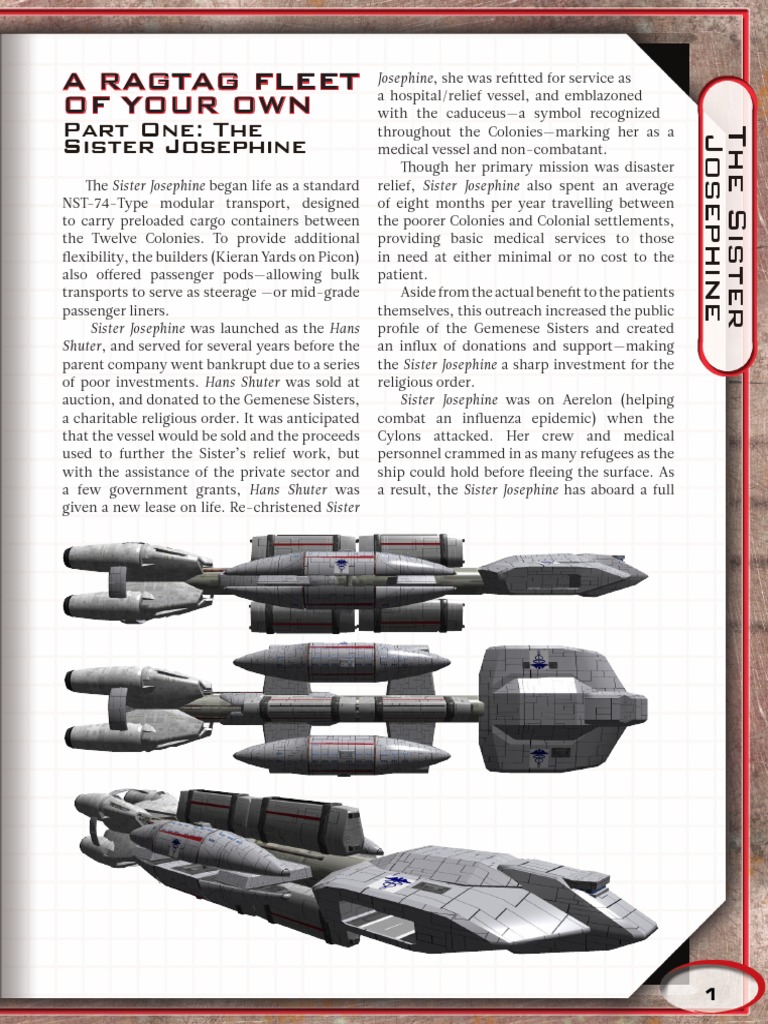 A RAGTAG FLEET OF YOUR OWN

PART ONE: THE SISTER JOSEPHINE

The Sister Josephine began life as a standard NST-74-Type modular transport, designed to carry preloaded cargo containers between the Twelve Colonies. To provide additional flexibility, the builders (Kieran Yards on Picon) also offered passenger pods—allowing bulk transports to serve as steerage —or mid-grade passenger liners.

Sister Josephine was launched as the Hans Shuter, and served for several years before the parent company went bankrupt due to a series of poor investments. Hans Shuter was sold at auction, and donated to the Gemenese Sisters, a charitable religious order. It was anticipated that the vessel would be sold and the proceeds used to further the Sister's relief work, but with the assistance of the private sector and a few government grants, Hans Shuter was given a new lease on life. Re-christened Sister Josephine, she was refitted for service as a hospital/relief vessel, and emblazoned with the caduceus—a symbol recognized throughout the Colonies—marking her as a medical vessel and non-combatant.

Though her primary mission was disaster relief, Sister Josephine also spent an average of eight months per year travelling between the poorer Colonies and Colonial settlements, providing basic medical services to those in need at either minimal or no cost to the patient.

Aside from the actual benefit to the patients themselves, this outreach increased the public profile of the Gemenese Sisters and created an influx of donations and support—making the Sister Josephine a sharp investment for the religious order.

Sister Josephine was on Aerelon (helping combat an influenza epidemic) when the Cylons attacked. Her crew and medical personnel crammed in as many refugees as the ship could hold before fleeing the surface. As a result, the Sister Josephine has aboard a full

THE SISTER JOSEPHINE

1